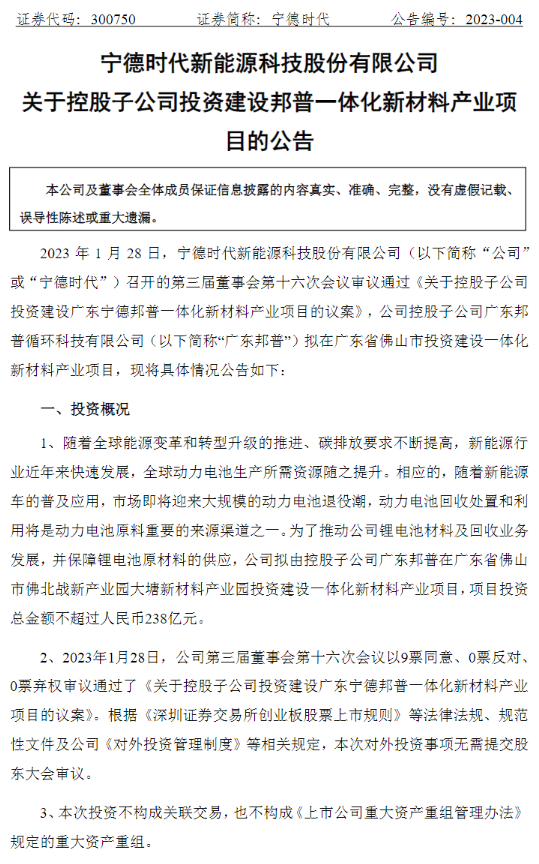 证券代码：300750　　证券简称：宁德时代　　公告编号：2023-004

宁德时代新能源科技股份有限公司
关于控股子公司投资建设邦普一体化新材料产业项目的公告

本公司及董事会全体成员保证信息披露的内容真实、准确、完整，没有虚假记载、误导性陈述或重大遗漏。

2023 年 1 月 28 日，宁德时代新能源科技股份有限公司（以下简称“公司”或“宁德时代”）召开的第三届董事会第十六次会议审议通过《关于控股子公司投资建设广东宁德邦普一体化新材料产业项目的议案》，公司控股子公司广东邦普循环科技有限公司（以下简称“广东邦普”）拟在广东省佛山市投资建设一体化新材料产业项目，现将具体情况公告如下：

一、投资概况

1、随着全球能源变革和转型升级的推进、碳排放要求不断提高，新能源行业近年来快速发展，全球动力电池生产所需资源随之提升。相应的，随着新能源车的普及应用，市场即将迎来大规模的动力电池退役潮，动力电池回收处置和利用将是动力电池原料重要的来源渠道之一。为了推动公司锂电池材料及回收业务发展，并保障锂电池原材料的供应，公司拟由控股子公司广东邦普在广东省佛山市佛北战新产业园大塘新材料产业园投资建设一体化新材料产业项目，项目投资总金额不超过人民币238亿元。

2、2023年1月28日，公司第三届董事会第十六次会议以9票同意、0票反对、0票弃权审议通过了《关于控股子公司投资建设广东宁德邦普一体化新材料产业项目的议案》。根据《深圳证券交易所创业板股票上市规则》等法律法规、规范性文件及公司《对外投资管理制度》等相关规定，本次对外投资事项无需提交股东大会审议。

3、本次投资不构成关联交易，也不构成《上市公司重大资产重组管理办法》规定的重大资产重组。